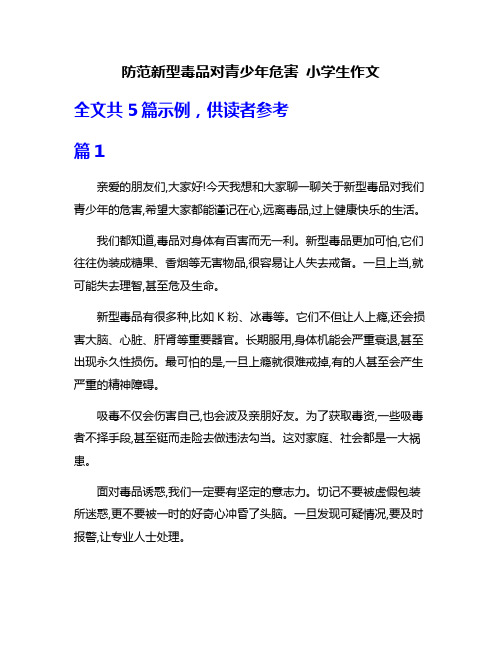 防范新型毒品对青少年危害 小学生作文

全文共 5 篇示例，供读者参考

篇 1

亲爱的朋友们,大家好!今天我想和大家聊一聊关于新型毒品对我们青少年的危害,希望大家都能谨记在心,远离毒品,过上健康快乐的生活。

我们都知道,毒品对身体有百害而无一利。新型毒品更加可怕,它们往往伪装成糖果、香烟等无害物品,很容易让人失去戒备。一旦上当,就可能失去理智,甚至危及生命。

新型毒品有很多种,比如 K 粉、冰毒等。它们不但让人上瘾,还会损害大脑、心脏、肝肾等重要器官。长期服用,身体机能会严重衰退,甚至出现永久性损伤。最可怕的是,一旦上瘾就很难戒掉,有的人甚至会产生严重的精神障碍。

吸毒不仅会伤害自己,也会波及亲朋好友。为了获取毒资,一些吸毒者不择手段,甚至铤而走险去做违法勾当。这对家庭、社会都是一大祸患。

面对毒品诱惑,我们一定要有坚定的意志力。切记不要被虚假包装所迷惑,更不要被一时的好奇心冲昏了头脑。一旦发现可疑情况,要及时报警,让专业人士处理。